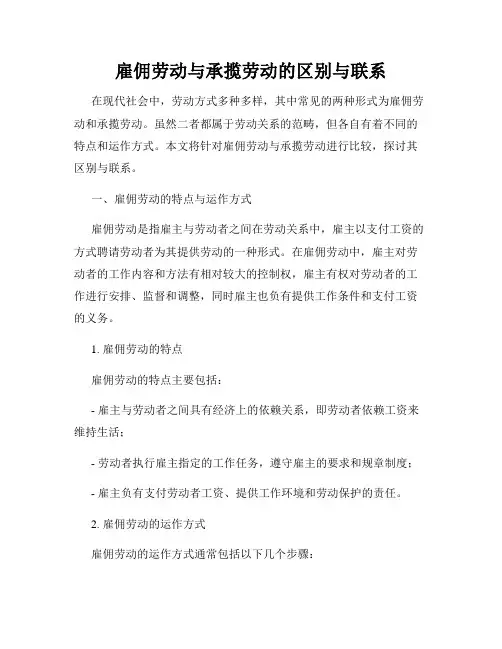 雇佣劳动与承揽劳动的区别与联系

在现代社会中，劳动方式多种多样，其中常见的两种形式为雇佣劳动和承揽劳动。虽然二者都属于劳动关系的范畴，但各自有着不同的特点和运作方式。本文将针对雇佣劳动与承揽劳动进行比较，探讨其区别与联系。

一、雇佣劳动的特点与运作方式

雇佣劳动是指雇主与劳动者之间在劳动关系中，雇主以支付工资的方式聘请劳动者为其提供劳动的一种形式。在雇佣劳动中，雇主对劳动者的工作内容和方法有相对较大的控制权，雇主有权对劳动者的工作进行安排、监督和调整，同时雇主也负有提供工作条件和支付工资的义务。

1. 雇佣劳动的特点

雇佣劳动的特点主要包括：

- 雇主与劳动者之间具有经济上的依赖关系，即劳动者依赖工资来维持生活；

- 劳动者执行雇主指定的工作任务，遵守雇主的要求和规章制度；

- 雇主负有支付劳动者工资、提供工作环境和劳动保护的责任。

2. 雇佣劳动的运作方式

雇佣劳动的运作方式通常包括以下几个步骤：